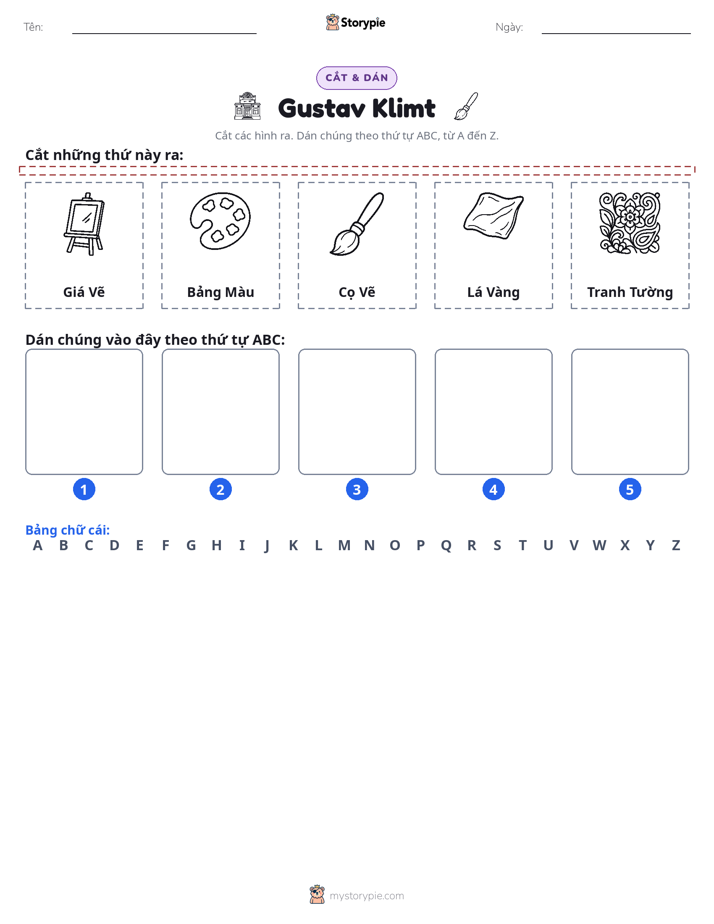 Tên: ____ Storypie Ngày: ____

CẮT & DÁN

Gustav Klimt

Cắt các hình ra. Dán chúng theo thứ tự ABC, từ A đến Z.

Cắt những thứ này ra:

Giá Vẽ

Bảng Màu

Cọ Vẽ

Lá Vàng

Tranh Tường

Dán chúng vào đây theo thứ tự ABC:

1

2

3

4

5

Bảng chữ cái:
A B C D E F G H I J K L M N O P Q R S T U V W X Y Z

mystorypie.com